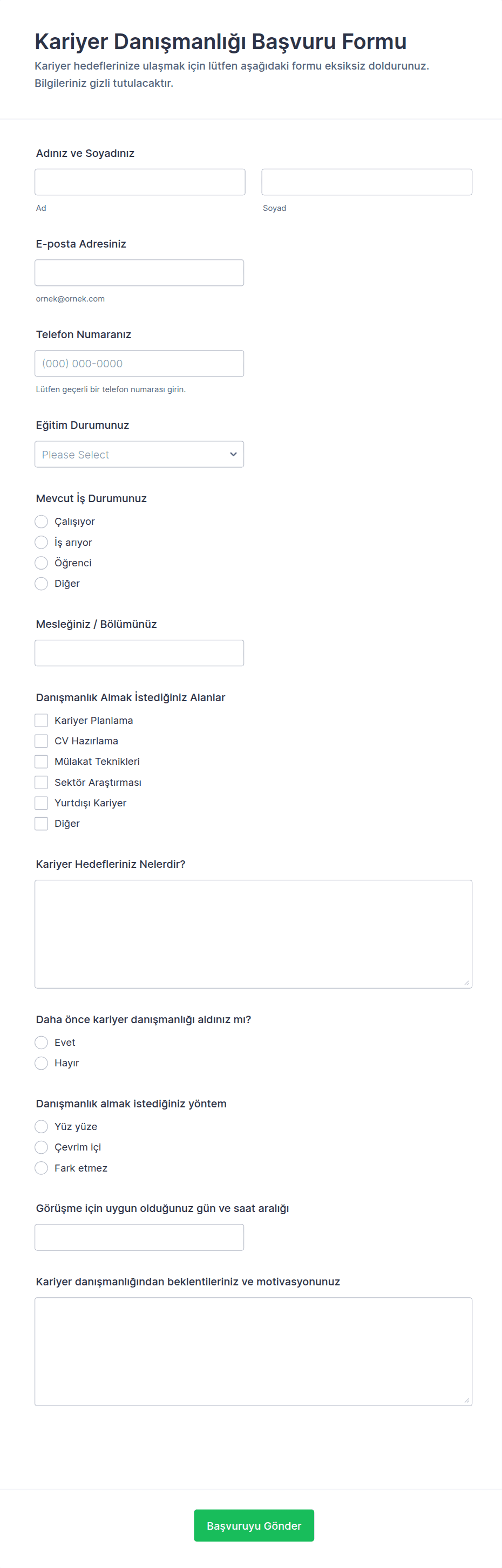 Kariyer Danışmanlığı Başvuru Formu

Kariyer hedeflerinize ulaşmak için lütfen aşağıdaki formu eksiksiz doldurunuz. Bilgileriniz gizli tutulacaktır.

Adınız ve Soyadınız

Ad

Soyad

E-posta Adresiniz

ornek@ornek.com

Telefon Numaranız

(000) 000-0000

Lütfen geçerli bir telefon numarası girin.

Eğitim Durumunuz

Please Select

Mevcut İş Durumunuz

Çalışıyor

İş arıyor

Öğrenci

Diğer

Mesleğiniz / Bölümünüz

Danışmanlık Almak İstediğiniz Alanlar

Kariyer Planlama

CV Hazırlama

Mülakat Teknikleri

Sektör Araştırması

Yurtdışı Kariyer

Diğer

Kariyer Hedefleriniz Nelerdir?

Daha önce kariyer danışmanlığı aldınız mı?

Evet

Hayır

Danışmanlık almak istediğiniz yöntem

Yüz yüze

Çevrim içi

Fark etmez

Görüşme için uygun olduğunuz gün ve saat aralığı

Kariyer danışmanlığından beklentileriniz ve motivasyonunuz

Başvuruyu Gönder